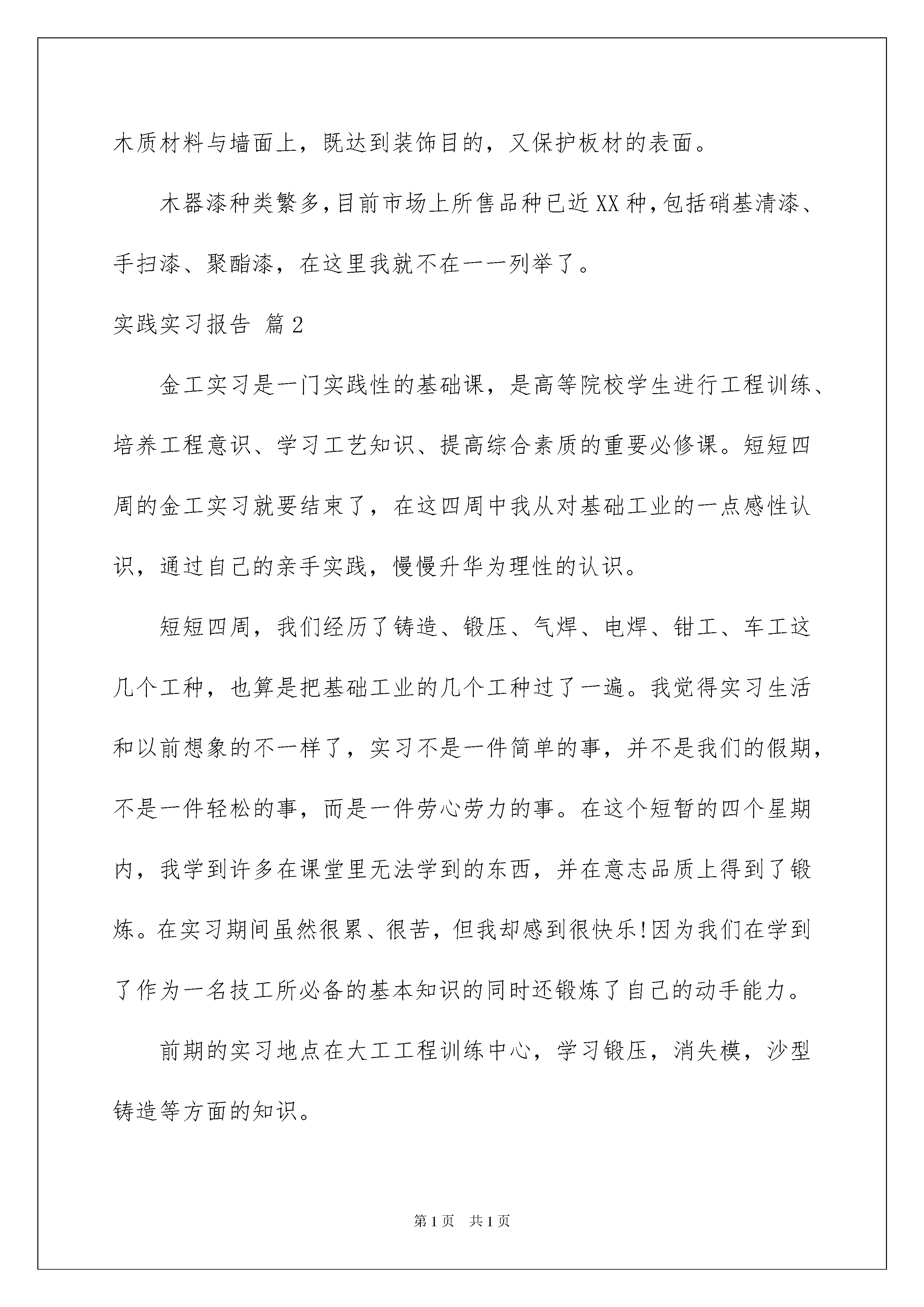 木质材料与墙面上，既达到装饰目的，又保护板材的表面。

木器漆种类繁多，目前市场上所售品种已近XX种，包括硝基清漆、手扫漆、聚酯漆，在这里我就不在一一列举了。

实践实习报告 篇2

金工实习是一门实践性的基础课，是高等院校学生进行工程训练、培养工程意识、学习工艺知识、提高综合素质的重要必修课。短短四周的金工实习就要结束了，在这四周中我从对基础工业的一点感性认识，通过自己的亲手实践，慢慢升华为理性的认识。

短短四周，我们经历了铸造、锻压、气焊、电焊、钳工、车工这几个工种，也算是把基础工业的几个工种过了一遍。我觉得实习生活和以前想象的不一样了，实习不是一件简单的事，并不是我们的假期，不是一件轻松的事，而是一件劳心劳力的事。在这个短暂的四个星期内，我学到许多在课堂里无法学到的东西，并在意志品质上得到了锻炼。在实习期间虽然很累、很苦，但我却感到很快乐!因为我们在学到了作为一名技工所必备的基本知识的同时还锻炼了自己的动手能力。

前期的实习地点在大工工程训练中心，学习锻压，消失模，沙型铸造等方面的知识。

第1页 共1页